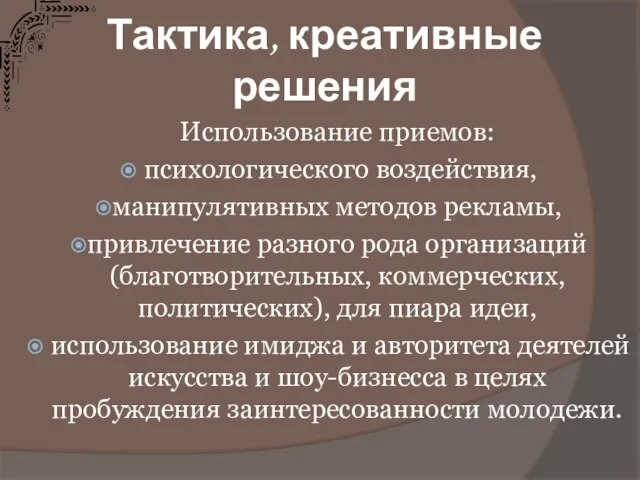 Тактика, креативные решения

Использование приемов:

психологического воздействия,

манипулятивных методов рекламы,

привлечение разного рода организаций (благотворительных, коммерческих, политических), для пиара идеи,

использование имиджа и авторитета деятелей искусства и шоу-бизнесса в целях пробуждения заинтересованности молодежи.